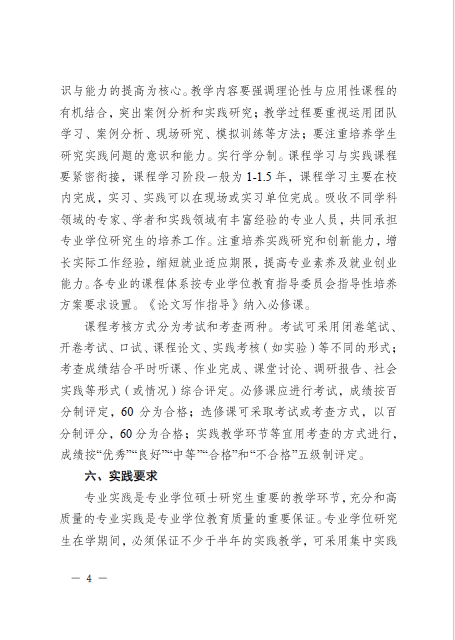 识与能力的提高为核心。教学内容要强调理论性与应用性课程的有机结合，突出案例分析和实践研究；教学过程要重视运用团队学习、案例分析、现场研究、模拟训练等方法；要注重培养学生研究实践问题的意识和能力。实行学分制。课程学习与实践课程要紧密衔接，课程学习阶段一般为 1-1.5 年，课程学习主要在校内完成，实习、实践可以在现场或实习单位完成。吸收不同学科领域的专家、学者和实践领域有丰富经验的专业人员，共同承担专业学位研究生的培养工作。注重培养实践研究和创新能力，增长实际工作经验，缩短就业适应期限，提高专业素养及就业创业能力。各专业的课程体系按专业学位教育指导委员会指导性培养方案要求设置。《论文写作指导》纳入必修课。

课程考核方式分为考试和考查两种。考试可采用闭卷笔试、开卷考试、口试、课程论文、实践考核（如实验）等不同的形式；考查成绩结合平时听课、作业完成、课堂讨论、调研报告、社会实践等形式（或情况）综合评定。必修课应进行考试，成绩按百分制评定，60 分为合格；选修课可采取考试或考查方式，以百分制评分，60 分为合格；实践教学环节等宜用考查的方式进行，成绩按“优秀”“良好”“中等”“合格”和“不合格”五级制评定。

六、实践要求

专业实践是专业学位硕士研究生重要的教学环节，充分和高质量的专业实践是专业学位教育质量的重要保证。专业学位研究生在学期间，必须保证不少于半年的实践教学，可采用集中实践

— 4 —